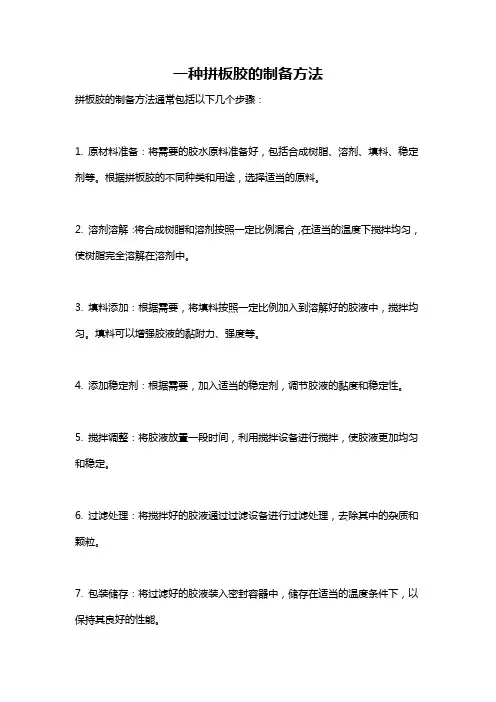 一种拼板胶的制备方法

拼板胶的制备方法通常包括以下几个步骤：

1. 原材料准备：将需要的胶水原料准备好，包括合成树脂、溶剂、填料、稳定剂等。根据拼板胶的不同种类和用途，选择适当的原料。

2. 溶剂溶解：将合成树脂和溶剂按照一定比例混合，在适当的温度下搅拌均匀，使树脂完全溶解在溶剂中。

3. 填料添加：根据需要，将填料按照一定比例加入到溶解好的胶液中，搅拌均匀。填料可以增强胶液的黏附力、强度等。

4. 添加稳定剂：根据需要，加入适当的稳定剂，调节胶液的黏度和稳定性。

5. 搅拌调整：将胶液放置一段时间，利用搅拌设备进行搅拌，使胶液更加均匀和稳定。

6. 过滤处理：将搅拌好的胶液通过过滤设备进行过滤处理，去除其中的杂质和颗粒。

7. 包装储存：将过滤好的胶液装入密封容器中，储存在适当的温度条件下，以保持其良好的性能。